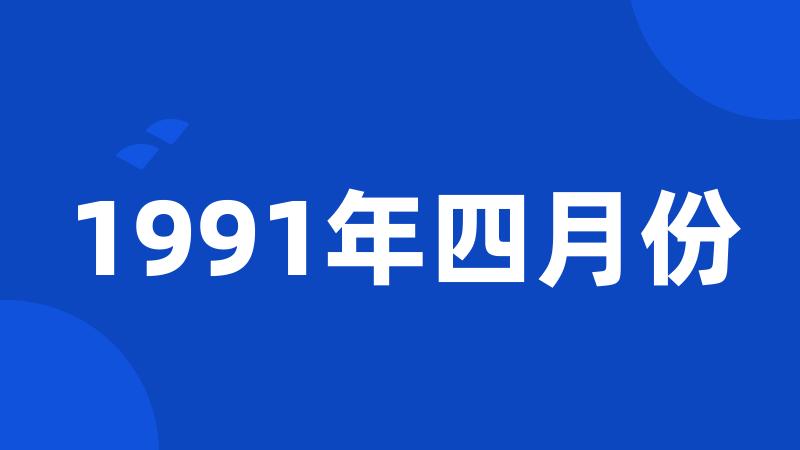 1991年四月份